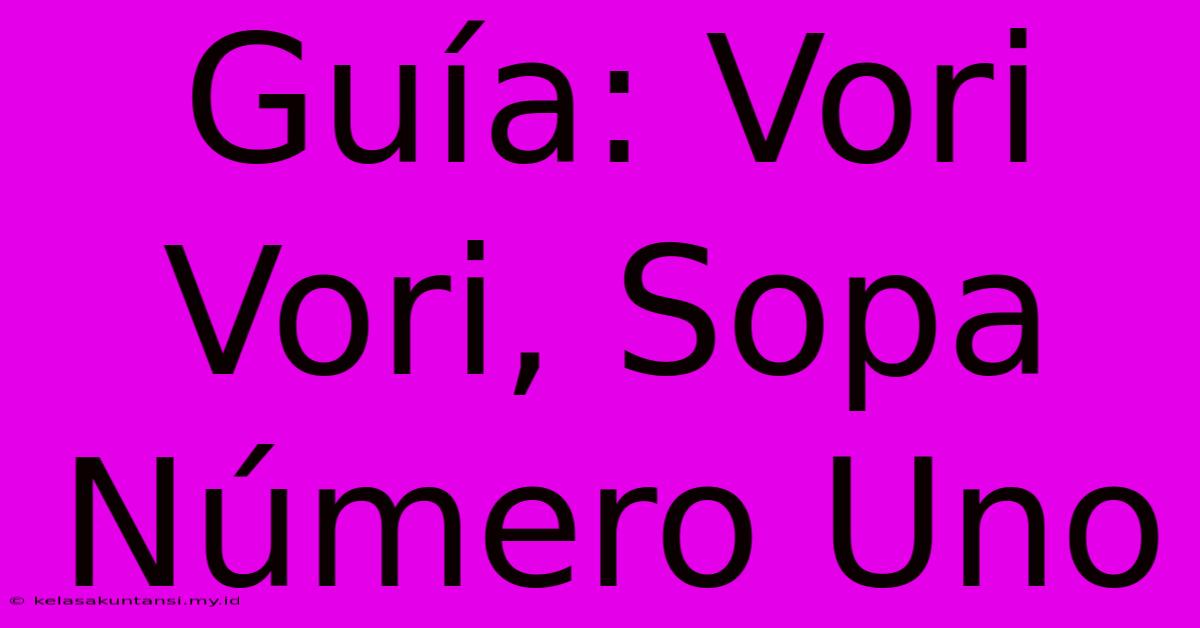 Guía: Vori Vori, Sopa Número Uno

© kelasakuntansi.my.id